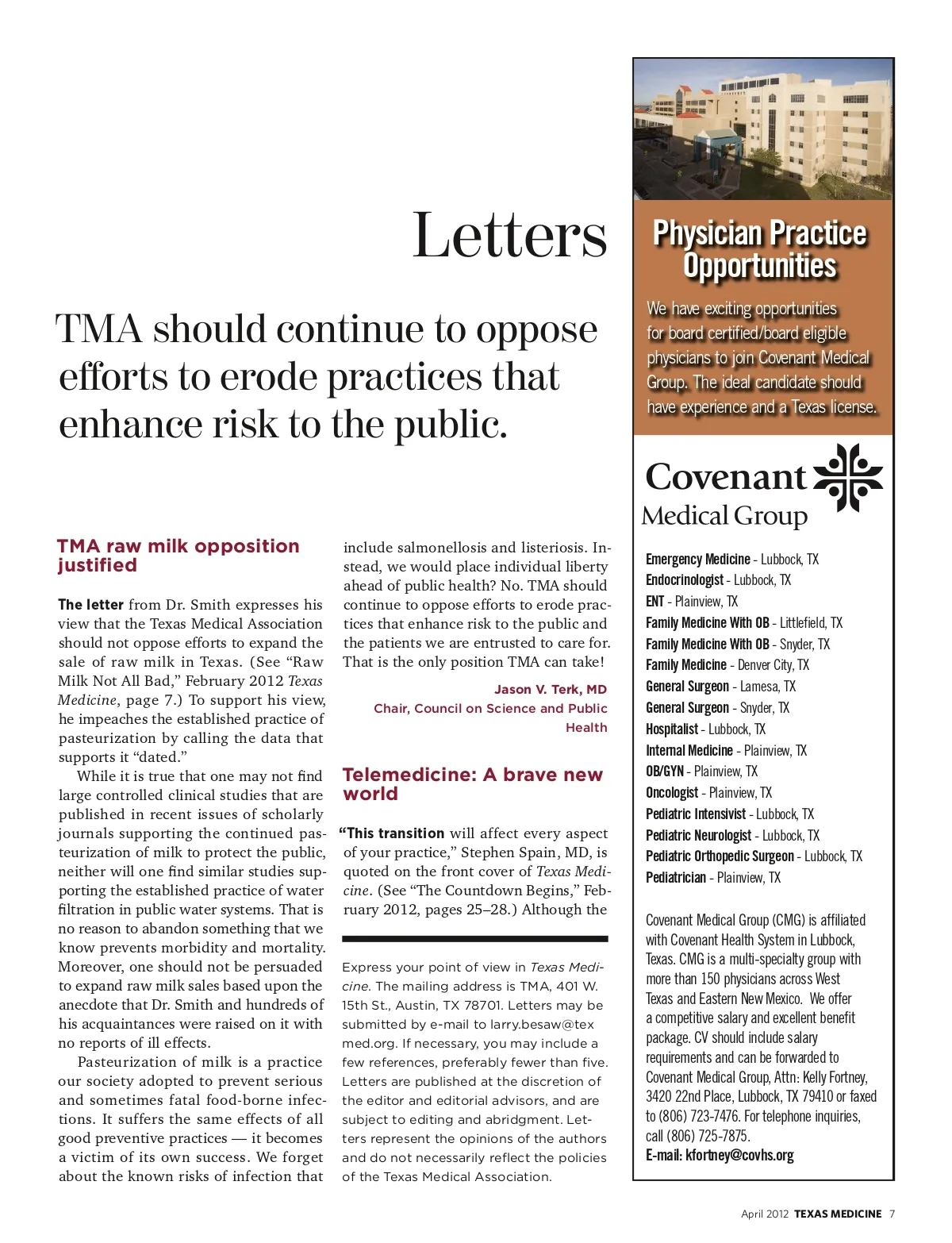 Letters

TMA should continue to oppose efforts to erode practices that enhance risk to the public.

TMA raw milk opposition justified

The letter from Dr. Smith expresses his view that the Texas Medical Association should not oppose efforts to expand the sale of raw milk in Texas. (See "Raw Milk Not All Bad," February 2012 Texas Medicine, page 7.) To support his view, he impeaches the established practice of pasteurization by calling the data that supports it "dated."

While it is true that one may not find large controlled clinical studies that are published in recent issues of scholarly journals supporting the continued pasteurization of milk to protect the public, neither will one find similar studies supporting the established practice of water filtration in public water systems. That is no reason to abandon something that we know prevents morbidity and mortality. Moreover, one should not be persuaded to expand raw milk sales based upon the anecdote that Dr. Smith and hundreds of his acquaintances were raised on it with no reports of ill effects.

Pasteurization of milk is a practice our society adopted to prevent serious and sometimes fatal food-borne infections. It suffers the same effects of all good preventive practices — it becomes a victim of its own success. We forget about the known risks of infection that include salmonellosis and listeriosis. Instead, we would place individual liberty ahead of public health? No. TMA should continue to oppose efforts to erode practices that enhance risk to the public and the patients we are entrusted to care for. That is the only position TMA can take!

Jason V. Terk, MD
Chair, Council on Science and Public Health

Telemedicine: A brave new world

"This transition will affect every aspect of your practice," Stephen Spain, MD, is quoted on the front cover of Texas Medicine. (See "The Countdown Begins," February 2012, pages 25–28.) Although the

Express your point of view in Texas Medicine. The mailing address is TMA, 401 W. 15th St., Austin, TX 78701. Letters may be submitted by e-mail to larry.besaw@texmed.org. If necessary, you may include a few references, preferably fewer than five. Letters are published at the discretion of the editor and editorial advisors, and are subject to editing and abridgment. Letters represent the opinions of the authors and do not necessarily reflect the policies of the Texas Medical Association.

Physician Practice Opportunities

We have exciting opportunities for board certified/board eligible physicians to join Covenant Medical Group. The ideal candidate should have experience and a Texas license.

Covenant Medical Group

Emergency Medicine - Lubbock, TX
Endocrinologist - Lubbock, TX
ENT - Plainview, TX
Family Medicine With OB - Littlefield, TX
Family Medicine With OB - Snyder, TX
Family Medicine - Denver City, TX
General Surgeon - Lamesa, TX
General Surgeon - Snyder, TX
Hospitalist - Lubbock, TX
Internal Medicine - Plainview, TX
OB/GYN - Plainview, TX
Oncologist - Plainview, TX
Pediatric Intensivist - Lubbock, TX
Pediatric Neurologist - Lubbock, TX
Pediatric Orthopedic Surgeon - Lubbock, TX
Pediatrician - Plainview, TX

Covenant Medical Group (CMG) is affiliated with Covenant Health System in Lubbock, Texas. CMG is a multi-specialty group with more than 150 physicians across West Texas and Eastern New Mexico. We offer a competitive salary and excellent benefit package. CV should include salary requirements and can be forwarded to Covenant Medical Group, Attn: Kelly Fortney, 3420 22nd Place, Lubbock, TX 79410 or faxed to (806) 723-7476. For telephone inquiries, call (806) 725-7875.
E-mail: kfortney@covhs.org

April 2012 TEXAS MEDICINE 7